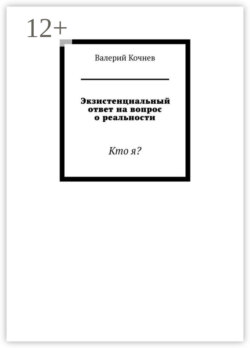 12+

Валерий Кочнев

Экзистенциальный ответ на вопрос о реальности

Кто я?